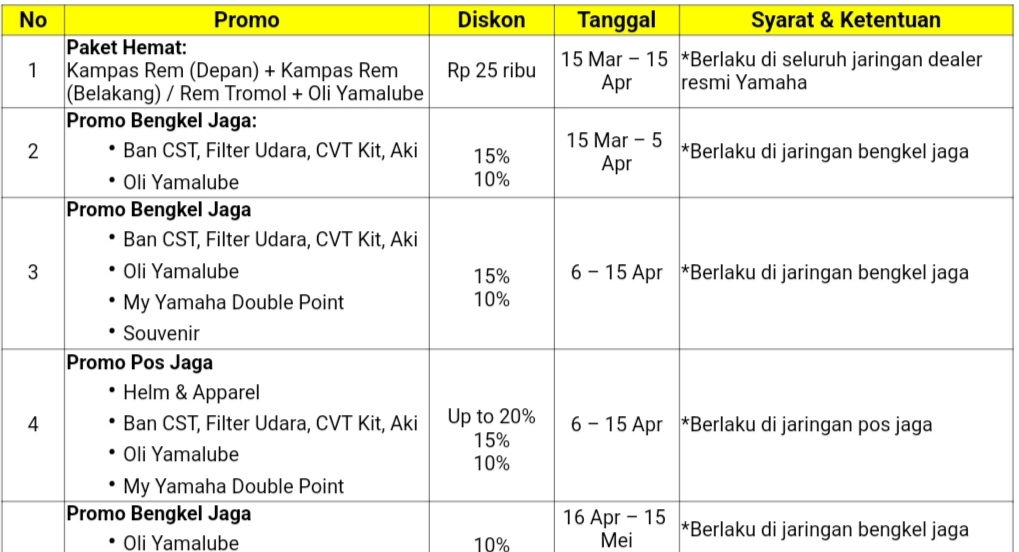 | No | Promo | Diskon | Tanggal | Syarat & Ketentuan |
|---|---|---|---|---|
| 1 | **Paket Hemat:** Kampas Rem (Depan) + Kampas Rem (Belakang) / Rem Tromol + Oli Yamalube | Rp 25 ribu | 15 Mar – 15 Apr | *Berlaku di seluruh jaringan dealer resmi Yamaha |
| 2 | **Promo Bengkel Jaga:** • Ban CST, Filter Udara, CVT Kit, Aki • Oli Yamalube | 15% 10% | 15 Mar – 5 Apr | *Berlaku di jaringan bengkel jaga |
| 3 | **Promo Bengkel Jaga** • Ban CST, Filter Udara, CVT Kit, Aki • Oli Yamalube • My Yamaha Double Point • Souvenir | 15% 10% | 6 – 15 Apr | *Berlaku di jaringan bengkel jaga |
| 4 | **Promo Pos Jaga** • Helm & Apparel • Ban CST, Filter Udara, CVT Kit, Aki • Oli Yamalube • My Yamaha Double Point | Up to 20% 15% 10% | 6 – 15 Apr | *Berlaku di jaringan pos jaga |
| | **Promo Bengkel Jaga** • Oli Yamalube | 10% | 16 Apr – 15 Mei | *Berlaku di jaringan bengkel jaga |